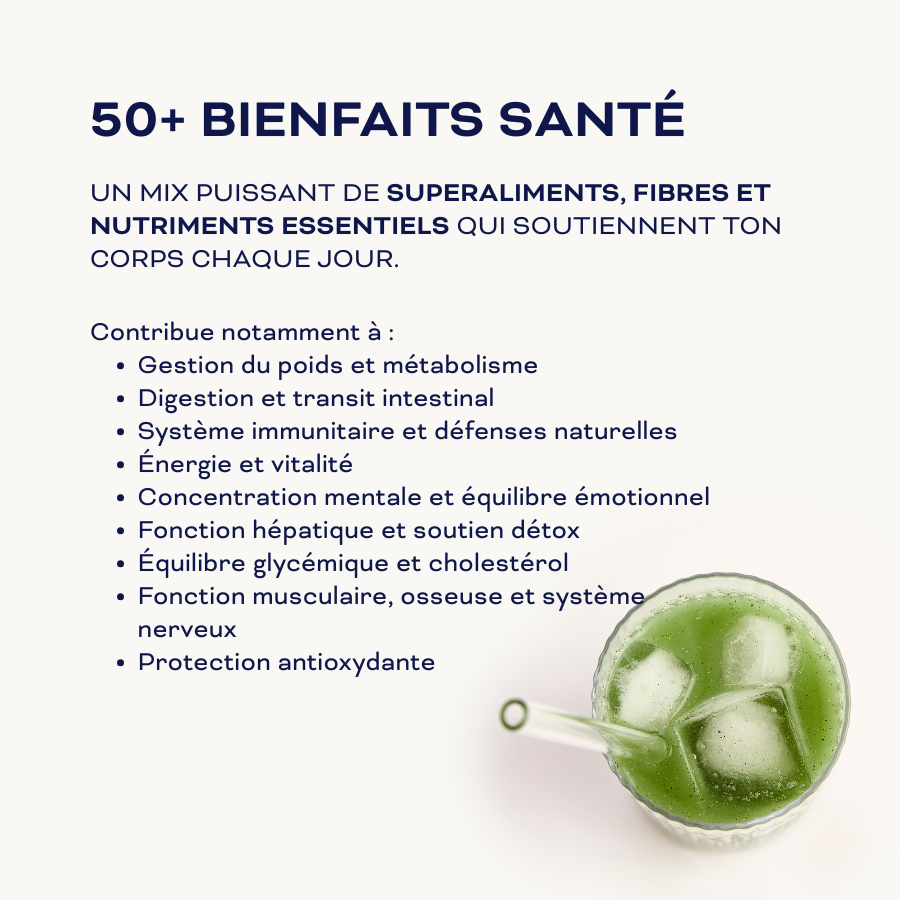 50+ BIENFAITS SANTÉ

UN MIX PUISSANT DE SUPERALIMENTS, FIBRES ET NUTRIMENTS ESSENTIELS QUI SOUTIENNENT TON CORPS CHAQUE JOUR.

Contribue notamment à :
• Gestion du poids et métabolisme
• Digestion et transit intestinal
• Système immunitaire et défenses naturelles
• Énergie et vitalité
• Concentration mentale et équilibre émotionnel
• Fonction hépatique et soutien détox
• Équilibre glycémique et cholestérol
• Fonction musculaire, osseuse et système nerveux
• Protection antioxydante